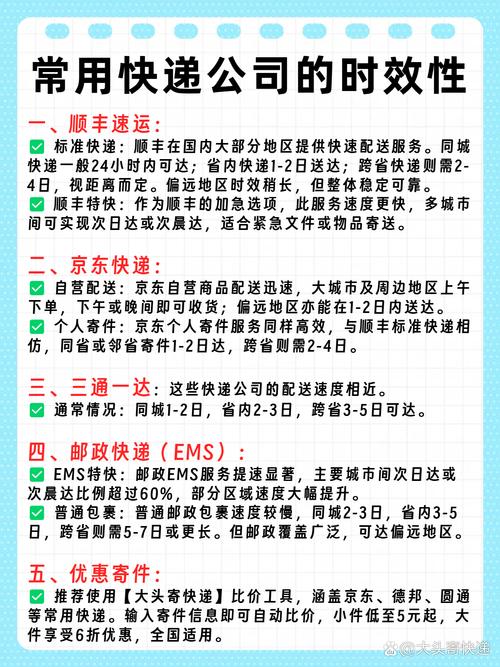 常用快递公司的时效性

一、顺丰速运：
✅ 标准快递：顺丰在国内大部分地区提供快速配送服务。同城快递一般24小时内可达；省内快递1-2日送达；跨省快递则需2-4日，视距离而定。偏远地区时效稍长，但整体稳定可靠。
✅ 顺丰特快：作为顺丰的加急选项，此服务速度更快，多城市间可实现次日达或次晨达，适合紧急文件或物品寄送。

二、京东快递：
✅ 自营配送：京东自营商品配送迅速，大城市及周边地区上午下单，下午或晚间即可收货；偏远地区亦能在1-2日内送达。
✅ 个人寄件：京东个人寄件服务同样高效，与顺丰标准快递相仿，同省或邻省寄件1-2日达，跨省则需2-4日。

三、三通一达：这些快递公司的配送速度相近。
✅ 通常情况：同城1-2日，省内2-3日，跨省3-5日可达。

四、邮政快递（EMS）：
✅ EMS特快：邮政EMS服务提速显著，主要城市间次日达或次晨达比例超过60%，部分区域速度大幅提升。
✅ 普通包裹：普通邮政包裹速度较慢，同城2-3日，省内3-5日，跨省则需5-7日或更长。但邮政覆盖广泛，可达偏远地区。

五、优惠寄件：
✅ 推荐使用【大头寄快递】比价工具，涵盖京东、德邦、圆通等常用快递。输入寄件信息即可自动比价，小件低至5元起，大件享受6折优惠，全国适用。

@大头寄快递